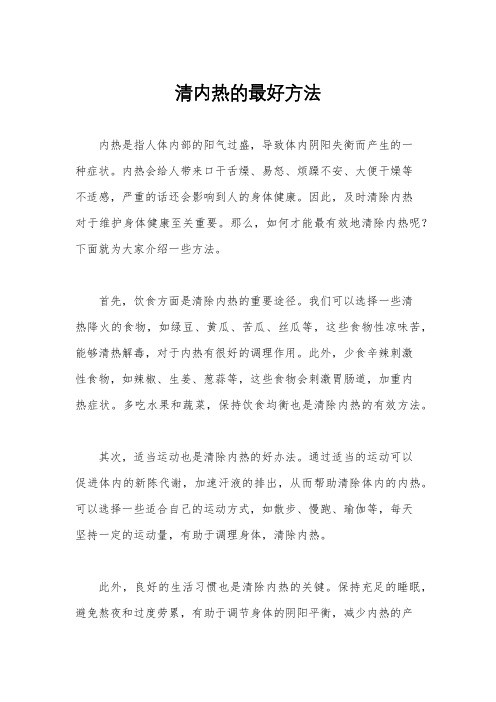 清内热的最好方法

内热是指人体内部的阳气过盛，导致体内阴阳失衡而产生的一种症状。内热会给人带来口干舌燥、易怒、烦躁不安、大便干燥等不适感，严重的话还会影响到人的身体健康。因此，及时清除内热对于维护身体健康至关重要。那么，如何才能最有效地清除内热呢？下面就为大家介绍一些方法。

首先，饮食方面是清除内热的重要途径。我们可以选择一些清热降火的食物，如绿豆、黄瓜、苦瓜、丝瓜等，这些食物性凉味苦，能够清热解毒，对于内热有很好的调理作用。此外，少食辛辣刺激性食物，如辣椒、生姜、葱蒜等，这些食物会刺激胃肠道，加重内热症状。多吃水果和蔬菜，保持饮食均衡也是清除内热的有效方法。

其次，适当运动也是清除内热的好办法。通过适当的运动可以促进体内的新陈代谢，加速汗液的排出，从而帮助清除体内的内热。可以选择一些适合自己的运动方式，如散步、慢跑、瑜伽等，每天坚持一定的运动量，有助于调理身体，清除内热。

此外，良好的生活习惯也是清除内热的关键。保持充足的睡眠，避免熬夜和过度劳累，有助于调节身体的阴阳平衡，减少内热的产